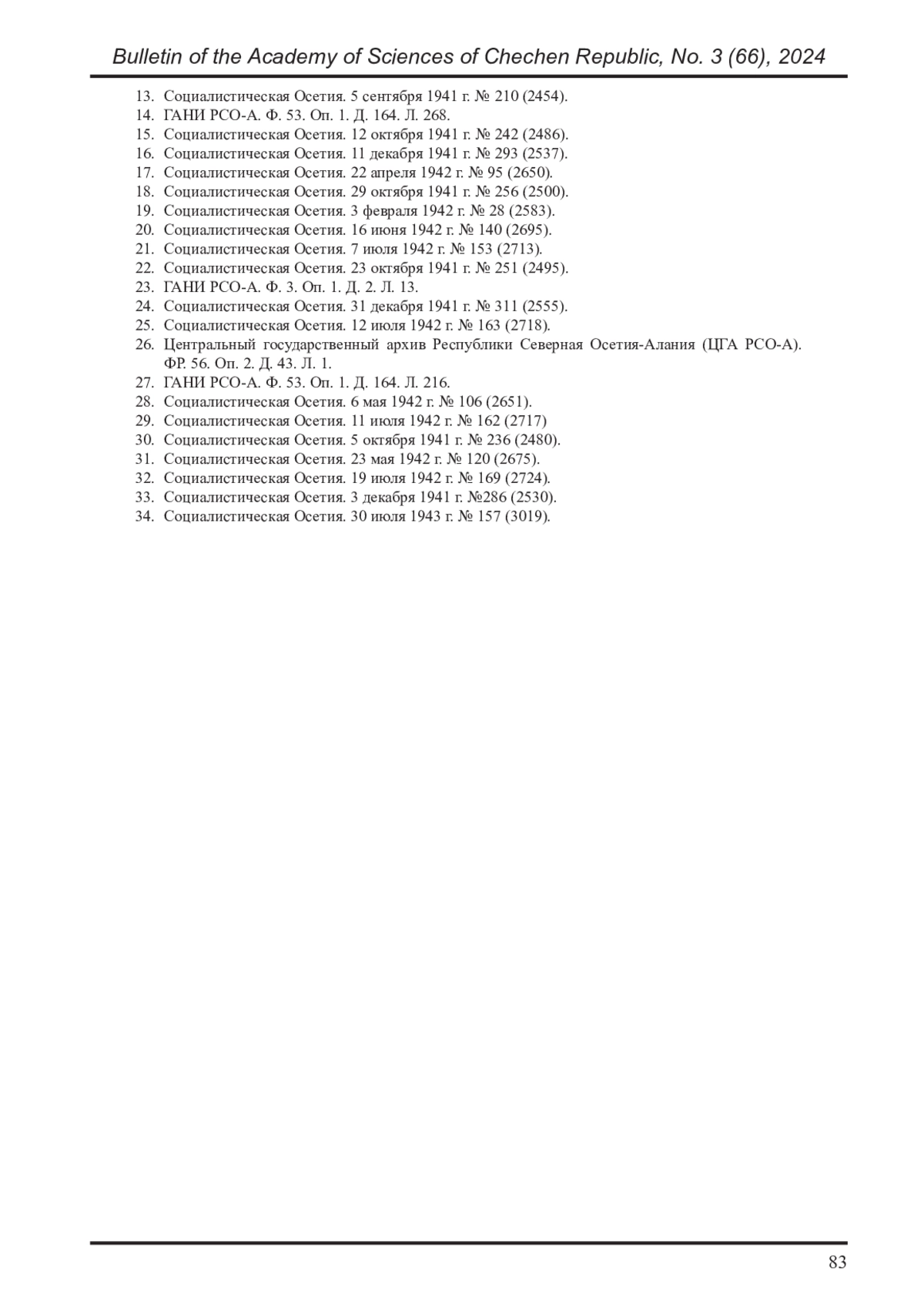 Bulletin of the Academy of Sciences of Chechen Republic, No. 3 (66), 2024

13. Социалистическая Осетия. 5 сентября 1941 г. № 210 (2454).
14. ГАНИ РСО-А. Ф. 53. Оп. 1. Д. 164. Л. 268.
15. Социалистическая Осетия. 12 октября 1941 г. № 242 (2486).
16. Социалистическая Осетия. 11 декабря 1941 г. № 293 (2537).
17. Социалистическая Осетия. 22 апреля 1942 г. № 95 (2650).
18. Социалистическая Осетия. 29 октября 1941 г. № 256 (2500).
19. Социалистическая Осетия. 3 февраля 1942 г. № 28 (2583).
20. Социалистическая Осетия. 16 июня 1942 г. № 140 (2695).
21. Социалистическая Осетия. 7 июля 1942 г. № 153 (2713).
22. Социалистическая Осетия. 23 октября 1941 г. № 251 (2495).
23. ГАНИ РСО-А. Ф. 3. Оп. 1. Д. 2. Л. 13.
24. Социалистическая Осетия. 31 декабря 1941 г. № 311 (2555).
25. Социалистическая Осетия. 12 июля 1942 г. № 163 (2718).
26. Центральный государственный архив Республики Северная Осетия-Алания (ЦГА РСО-А). ФР. 56. Оп. 2. Д. 43. Л. 1.
27. ГАНИ РСО-А. Ф. 53. Оп. 1. Д. 164. Л. 216.
28. Социалистическая Осетия. 6 мая 1942 г. № 106 (2651).
29. Социалистическая Осетия. 11 июля 1942 г. № 162 (2717)
30. Социалистическая Осетия. 5 октября 1941 г. № 236 (2480).
31. Социалистическая Осетия. 23 мая 1942 г. № 120 (2675).
32. Социалистическая Осетия. 19 июля 1942 г. № 169 (2724).
33. Социалистическая Осетия. 3 декабря 1941 г. №286 (2530).
34. Социалистическая Осетия. 30 июля 1943 г. № 157 (3019).

83